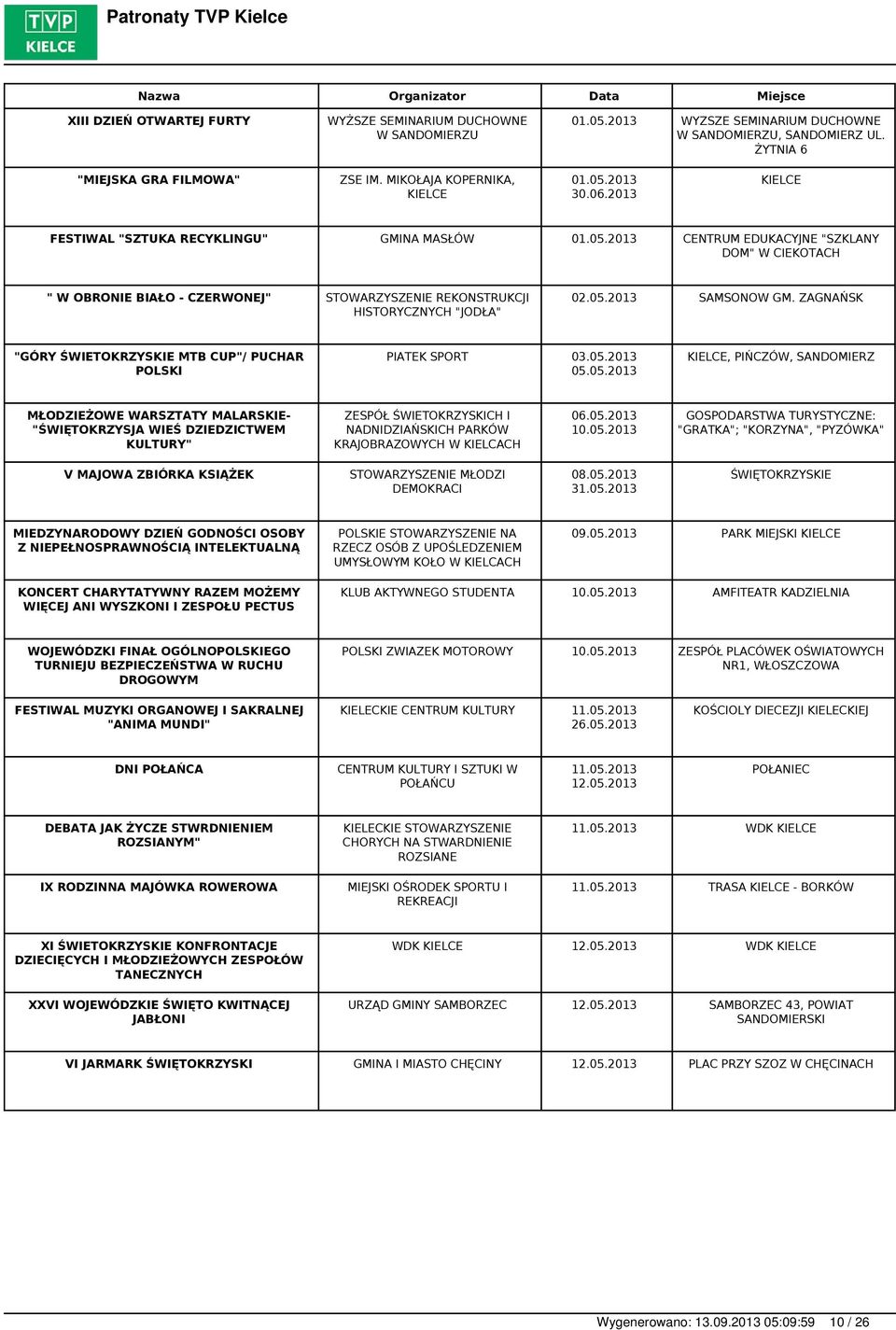 TVP KIELCE

Patronaty TVP Kielce

| Nazwa | Organizator | Data | Miejsce |
|---|---|---|---|
| XIII DZIEŃ OTWARTEJ FURTY | WYŻSZE SEMINARIUM DUCHOWNE W SANDOMIERZU | 01.05.2013 | WYZSZE SEMINARIUM DUCHOWNE W SANDOMIERZU, SANDOMIERZ UL. ŻYTNIA 6 |
| "MIEJSKA GRA FILMOWA" | ZSE IM. MIKOŁAJA KOPERNIKA, KIELCE | 01.05.2013 30.06.2013 | KIELCE |
| FESTIWAL "SZTUKA RECYKLINGU" | GMINA MASŁÓW | 01.05.2013 | CENTRUM EDUKACYJNE "SZKLANY DOM" W CIEKOTACH |
| " W OBRONIE BIAŁO - CZERWONEJ" | STOWARZYSZENIE REKONSTRUKCJI HISTORYCZNYCH "JODŁA" | 02.05.2013 | SAMSONOW GM. ZAGNAŃSK |
| "GÓRY ŚWIETOKRZYSKIE MTB CUP"/ PUCHAR POLSKI | PIATEK SPORT | 03.05.2013 05.05.2013 | KIELCE, PIŃCZÓW, SANDOMIERZ |
| MŁODZIEŻOWE WARSZTATY MALARSKIE- "ŚWIĘTOKRZYSJA WIEŚ DZIEDZICTWEM KULTURY" | ZESPÓŁ ŚWIETOKRZYSKICH I NADNIDZIAŃSKICH PARKÓW KRAJOBRAZOWYCH W KIELCACH | 06.05.2013 10.05.2013 | GOSPODARSTWA TURYSTYCZNE: "GRATKA"; "KORZYNA", "PYZÓWKA" |
| V MAJOWA ZBIÓRKA KSIĄŻEK | STOWARZYSZENIE MŁODZI DEMOKRACI | 08.05.2013 31.05.2013 | ŚWIĘTOKRZYSKIE |
| MIEDZYNARODOWY DZIEŃ GODNOŚCI OSOBY Z NIEPEŁNOSPRAWNOŚCIĄ INTELEKTUALNĄ | POLSKIE STOWARZYSZENIE NA RZECZ OSÓB Z UPOŚLEDZENIEM UMYSŁOWYM KOŁO W KIELCACH | 09.05.2013 | PARK MIEJSKI KIELCE |
| KONCERT CHARYTATYWNY RAZEM MOŻEMY WIĘCEJ ANI WYSZKONI I ZESPOŁU PECTUS | KLUB AKTYWNEGO STUDENTA | 10.05.2013 | AMFITEATR KADZIELNIA |
| WOJEWÓDZKI FINAŁ OGÓLNOPOLSKIEGO TURNIEJU BEZPIECZEŃSTWA W RUCHU DROGOWYM | POLSKI ZWIAZEK MOTOROWY | 10.05.2013 | ZESPÓŁ PLACÓWEK OŚWIATOWYCH NR1, WŁOSZCZOWA |
| FESTIWAL MUZYKI ORGANOWEJ I SAKRALNEJ "ANIMA MUNDI" | KIELECKIE CENTRUM KULTURY | 11.05.2013 26.05.2013 | KOŚCIOLY DIECEZJI KIELECKIEJ |
| DNI POŁAŃCA | CENTRUM KULTURY I SZTUKI W POŁAŃCU | 11.05.2013 12.05.2013 | POŁANIEC |
| DEBATA JAK ŻYCZE STWRDNIENIEM ROZSIANYM" | KIELECKIE STOWARZYSZENIE CHORYCH NA STWARDNIENIE ROZSIANE | 11.05.2013 | WDK KIELCE |
| IX RODZINNA MAJÓWKA ROWEROWA | MIEJSKI OŚRODEK SPORTU I REKREACJI | 11.05.2013 | TRASA KIELCE - BORKÓW |
| XI ŚWIETOKRZYSKIE KONFRONTACJE DZIECIĘCYCH I MŁODZIEŻOWYCH ZESPOŁÓW TANECZNYCH | WDK KIELCE | 12.05.2013 | WDK KIELCE |
| XXVI WOJEWÓDZKIE ŚWIĘTO KWITNĄCEJ JABŁONI | URZĄD GMINY SAMBORZEC | 12.05.2013 | SAMBORZEC 43, POWIAT SANDOMIERSKI |
| VI JARMARK ŚWIĘTOKRZYSKI | GMINA I MIASTO CHĘCINY | 12.05.2013 | PLAC PRZY SZOZ W CHĘCINACH |

Wygenerowano: 13.09.2013 05:09:59 10 / 26